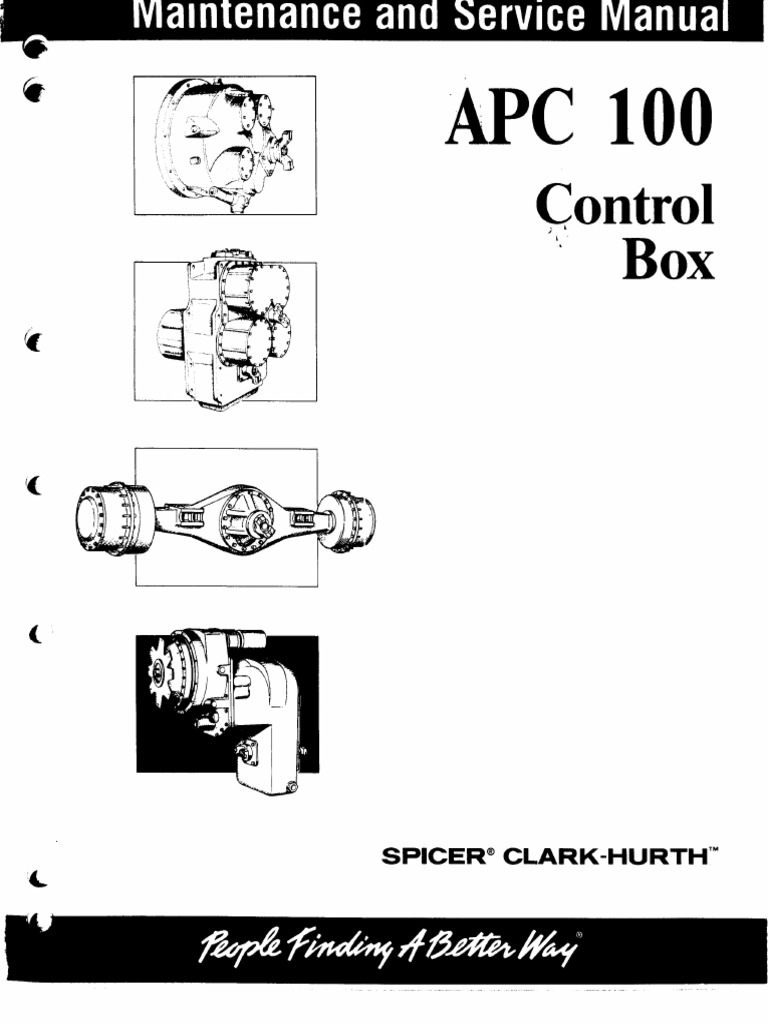 Maintenance and Service Manual

APC 100

Control Box

SPICER® CLARK-HURTH™

People Finding A Better Way®